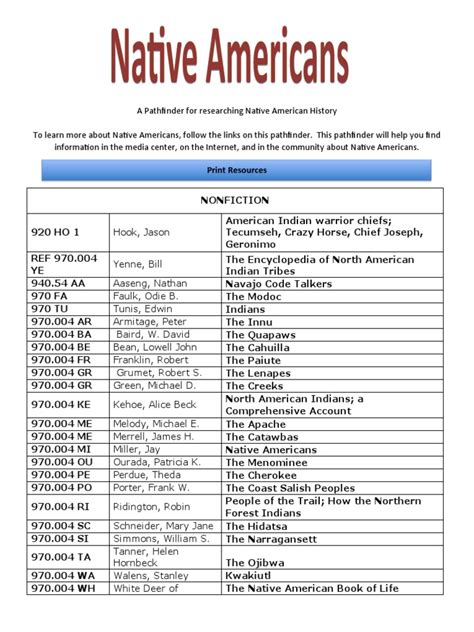 Native Americans

A Pathfinder for researching Native American History

To learn more about Native Americans, follow the links on this pathfinder. This pathfinder will help you find information in the media center, on the Internet, and in the community about Native Americans.

Print Resources

| NONFICTION | | |
|---|---|---|
| 920 HO 1 | Hook, Jason | American Indian warrior chiefs; Tecumseh, Crazy Horse, Chief Joseph, Geronimo |
| REF 970.004 YE | Yenne, Bill | The Encyclopedia of North American Indian Tribes |
| 940.54 AA | Aaseng, Nathan | Navajo Code Talkers |
| 970 FA | Faulk, Odie B. | The Modoc |
| 970 TU | Tunis, Edwin | Indians |
| 970.004 AR | Armitage, Peter | The Innu |
| 970.004 BA | Baird, W. David | The Quapaws |
| 970.004 BE | Bean, Lowell John | The Cahuilla |
| 970.004 FR | Franklin, Robert | The Paiute |
| 970.004 GR | Grumet, Robert S. | The Lenapes |
| 970.004 GR | Green, Michael D. | The Creeks |
| 970.004 KE | Kehoe, Alice Beck | North American Indians; a Comprehensive Account |
| 970.004 ME | Melody, Michael E. | The Apache |
| 970.004 ME | Merrell, James H. | The Catawbas |
| 970.004 MI | Miller, Jay | Native Americans |
| 970.004 OU | Ourada, Patricia K. | The Menominee |
| 970.004 PE | Perdue, Theda | The Cherokee |
| 970.004 PO | Porter, Frank W. | The Coast Salish Peoples |
| 970.004 RI | Ridington, Robin | People of the Trail; How the Northern Forest Indians |
| 970.004 SC | Schneider, Mary Jane | The Hidatsa |
| 970.004 SI | Simmons, William S. | The Narragansett |
| 970.004 TA | Tanner, Helen Hornbeck | The Ojibwa |
| 970.004 WA | Walens, Stanley | Kwakiutl |
| 970.004 WH | White Deer of | The Native American Book of Life |